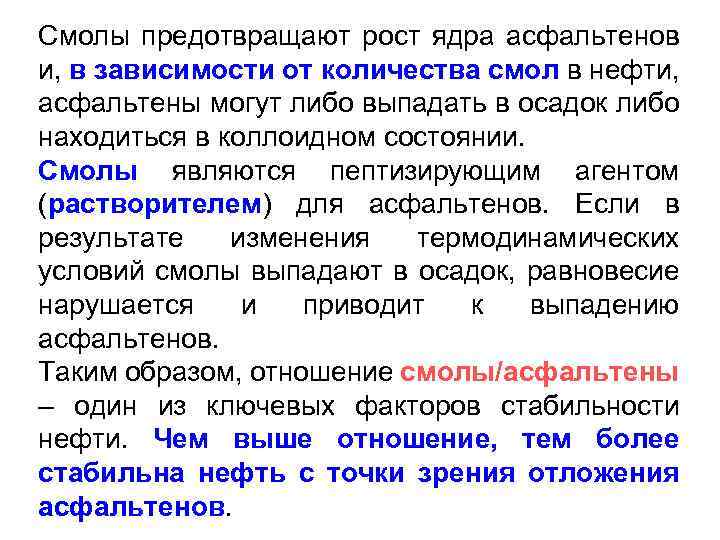 Смолы предотвращают рост ядра асфальтенов и, в зависимости от количества смол в нефти, асфальтены могут либо выпадать в осадок либо находиться в коллоидном состоянии.

Смолы являются пептизирующим агентом (растворителем) для асфальтенов. Если в результате изменения термодинамических условий смолы выпадают в осадок, равновесие нарушается и приводит к выпадению асфальтенов.

Таким образом, отношение смолы/асфальтены – один из ключевых факторов стабильности нефти. Чем выше отношение, тем более стабильна нефть с точки зрения отложения асфальтенов.